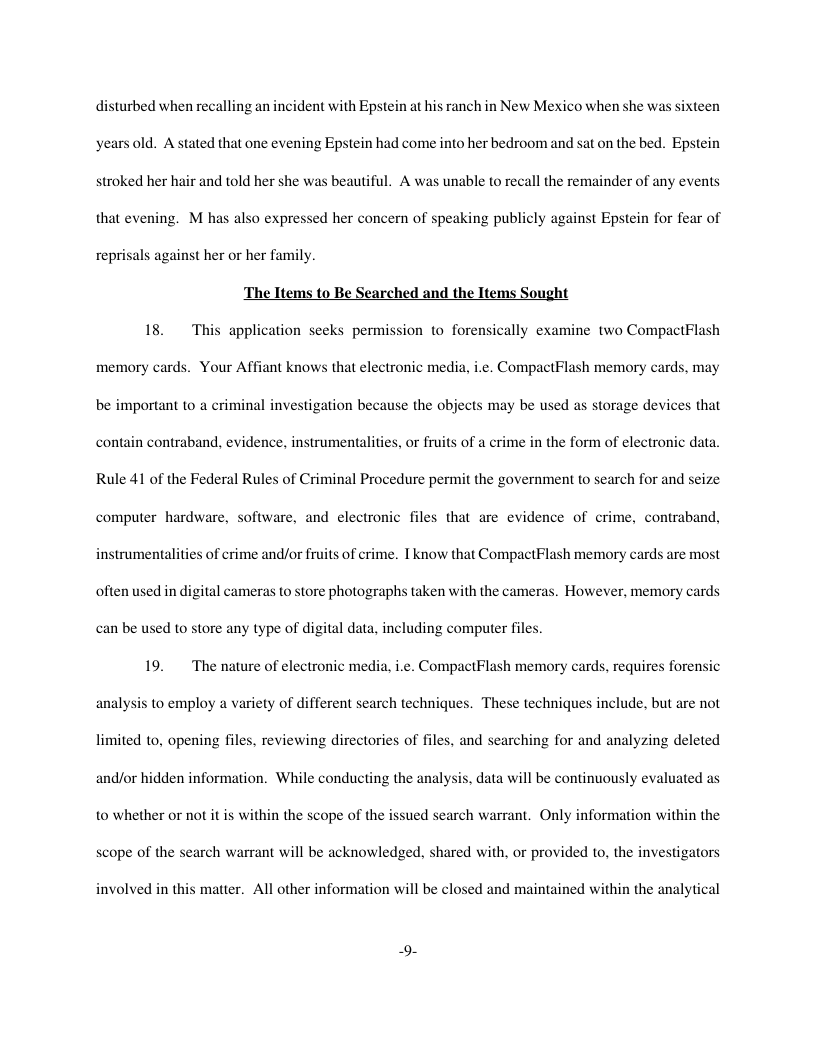 disturbed when recalling an incident with Epstein at his ranch in New Mexico when she was sixteen years old. A stated that one evening Epstein had come into her bedroom and sat on the bed. Epstein stroked her hair and told her she was beautiful. A was unable to recall the remainder of any events that evening. M has also expressed her concern of speaking publicly against Epstein for fear of reprisals against her or her family.

The Items to Be Searched and the Items Sought

18. This application seeks permission to forensically examine two CompactFlash memory cards. Your Affiant knows that electronic media, i.e. CompactFlash memory cards, may be important to a criminal investigation because the objects may be used as storage devices that contain contraband, evidence, instrumentalities, or fruits of a crime in the form of electronic data. Rule 41 of the Federal Rules of Criminal Procedure permit the government to search for and seize computer hardware, software, and electronic files that are evidence of crime, contraband, instrumentalities of crime and/or fruits of crime. I know that CompactFlash memory cards are most often used in digital cameras to store photographs taken with the cameras. However, memory cards can be used to store any type of digital data, including computer files.

19. The nature of electronic media, i.e. CompactFlash memory cards, requires forensic analysis to employ a variety of different search techniques. These techniques include, but are not limited to, opening files, reviewing directories of files, and searching for and analyzing deleted and/or hidden information. While conducting the analysis, data will be continuously evaluated as to whether or not it is within the scope of the issued search warrant. Only information within the scope of the search warrant will be acknowledged, shared with, or provided to, the investigators involved in this matter. All other information will be closed and maintained within the analytical

-9-